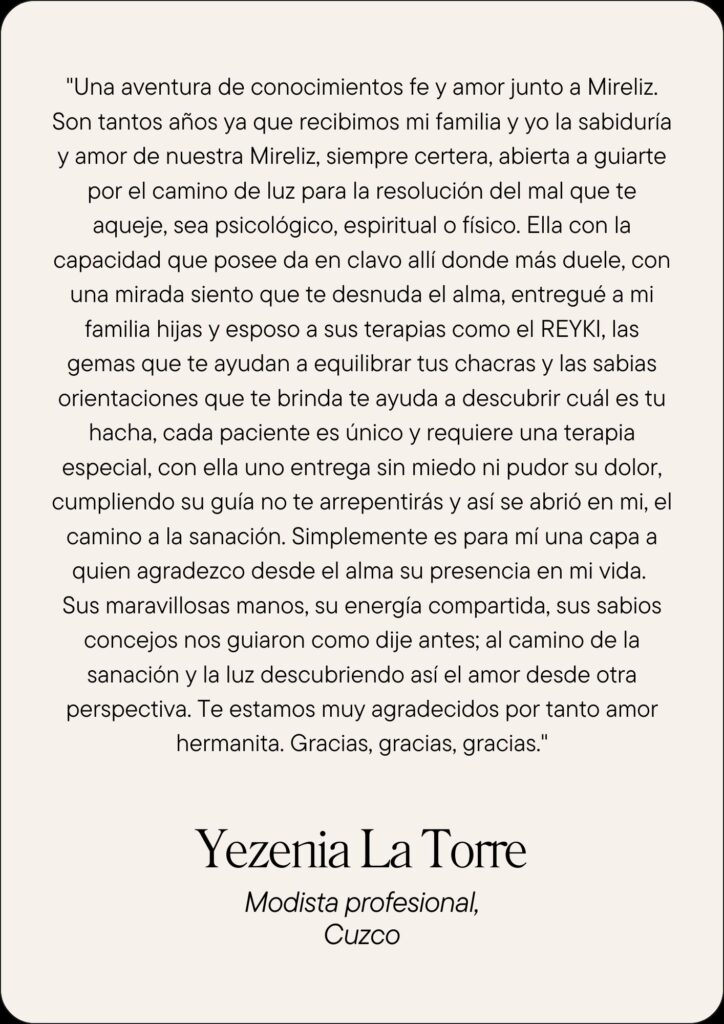 "Una aventura de conocimientos fe y amor junto a Mireliz. Son tantos años ya que recibimos mi familia y yo la sabiduría y amor de nuestra Mireliz, siempre certera, abierta a guiarte por el camino de luz para la resolución del mal que te aqueje, sea psicológico, espiritual o físico. Ella con la capacidad que posee da en clavo allí donde más duele, con una mirada siento que te desnuda el alma, entregué a mi familia hijas y esposo a sus terapias como el REYKI, las gemas que te ayudan a equilibrar tus chacras y las sabias orientaciones que te brinda te ayuda a descubrir cuál es tu hacha, cada paciente es único y requiere una terapia especial, con ella uno entrega sin miedo ni pudor su dolor, cumpliendo su guía no te arrepentirás y así se abrió en mi, el camino a la sanación. Simplemente es para mí una capa a quien agradezco desde el alma su presencia en mi vida. Sus maravillosas manos, su energía compartida, sus sabios concejos nos guiaron como dije antes; al camino de la sanación y la luz descubriendo así el amor desde otra perspectiva. Te estamos muy agradecidos por tanto amor hermanita. Gracias, gracias, gracias."

Yezenia La Torre

Modista profesional, Cuzco